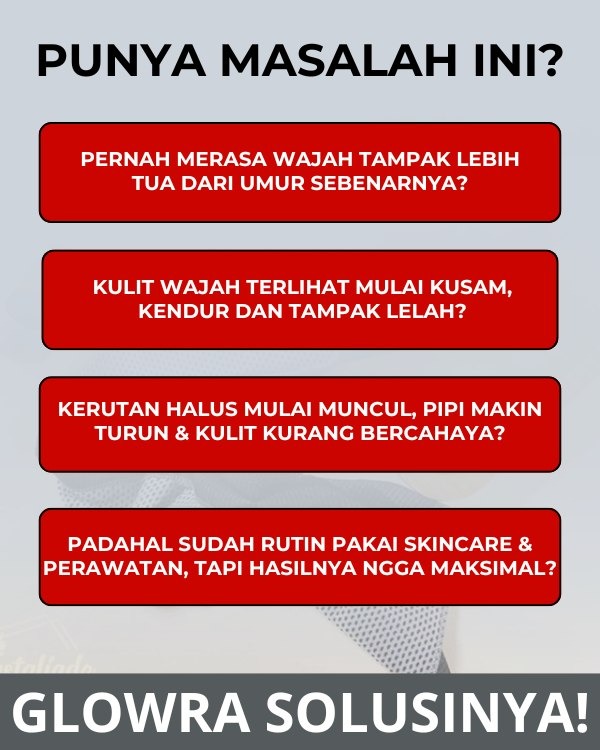 PUNYA MASALAH INI?

PERNAH MERASA WAJAH TAMPAK LEBIH TUA DARI UMUR SEBENARNYA?

KULIT WAJAH TERLIHAT MULAI KUSAM, KENDUR DAN TAMPAK LELAH?

KERUTAN HALUS MULAI MUNCUL, PIPI MAKIN TURUN & KULIT KURANG BERCAHAYA?

PADAHAL SUDAH RUTIN PAKAI SKINCARE & PERAWATAN, TAPI HASILNYA NGGA MAKSIMAL?

GLOWRA SOLUSINYA!